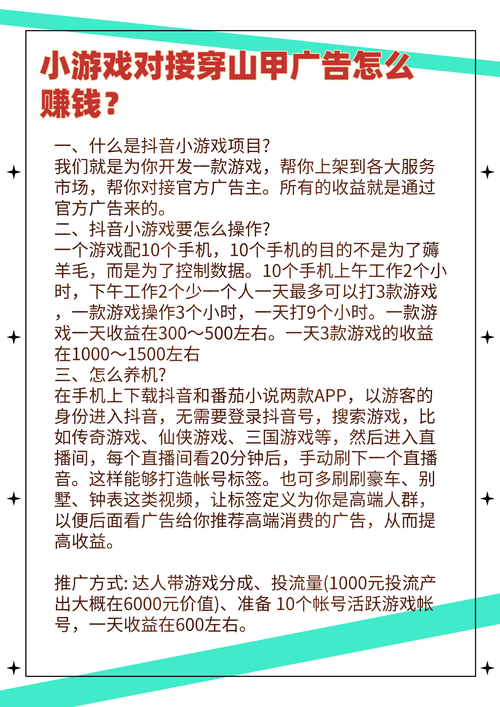 小游戏对接穿山甲广告怎么赚钱？

一、什么是抖音小游戏项目?
我们就是为你开发一款游戏，帮你上架到各大服务市场，帮你对接官方广告主。所有的收益就是通过官方广告来的。
二、抖音小游戏要怎么操作?
一个游戏配10个手机，10个手机的目的不是为了薅羊毛，而是为了控制数据。10个手机上午工作2个小时，下午工作2个少一个人一天最多可以打3款游戏，一款游戏操作3个小时，一天打9个小时。一款游戏一天收益在300～500左右。一天3款游戏的收益在1000～1500左右
三、怎么养机?
在手机上下载抖音和番茄小说两款APP，以游客的身份进入抖音，无需要登录抖音号，搜索游戏，比如传奇游戏、仙侠游戏、三国游戏等，然后进入直播间，每个直播间看20分钟后，手动刷下一个直播音。这样能够打造帐号标签。也可多刷刷豪车、别墅、钟表这类视频，让标签定义为你是高端人群，以便后面看广告给你推荐高端消费的广告，从而提高收益。

推广方式: 达人带游戏分成、投流量(1000元投流产出大概在6000元价值)、准备 10个帐号活跃游戏帐号，一天收益在600左右。